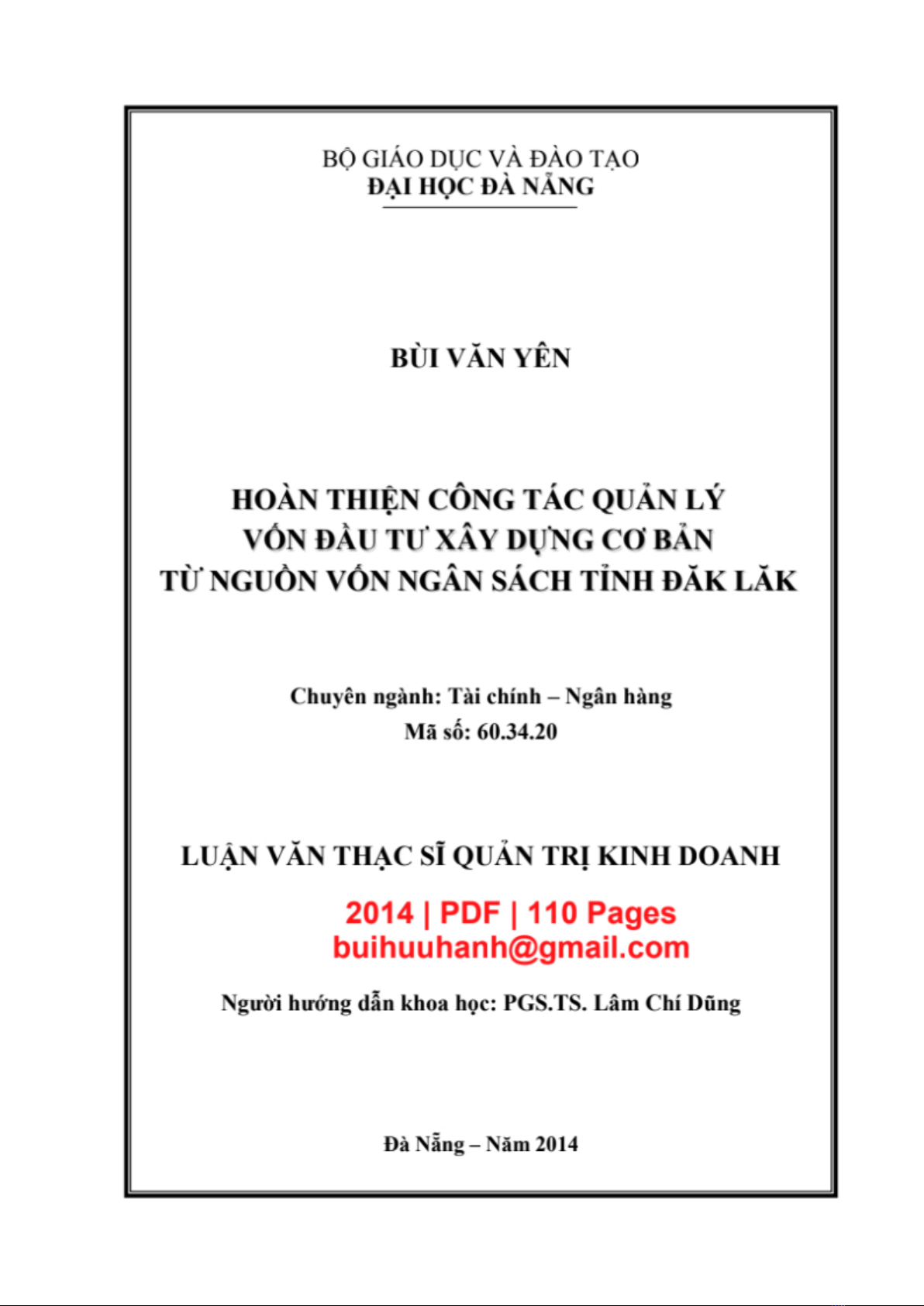 BỘ GIÁO DỤC VÀ ĐÀO TẠO
ĐẠI HỌC ĐÀ NẴNG

BÙI VĂN YÊN

HOÀN THIỆN CÔNG TÁC QUẢN LÝ
VỐN ĐẦU TƯ XÂY DỰNG CƠ BẢN
TỪ NGUỒN VỐN NGÂN SÁCH TỈNH ĐĂK LĂK

Chuyên ngành: Tài chính – Ngân hàng
Mã số: 60.34.20

LUẬN VĂN THẠC SĨ QUẢN TRỊ KINH DOANH

2014 | PDF | 110 Pages
buihuuhanh@gmail.com

Người hướng dẫn khoa học: PGS.TS. Lâm Chí Dũng

Đà Nẵng – Năm 2014